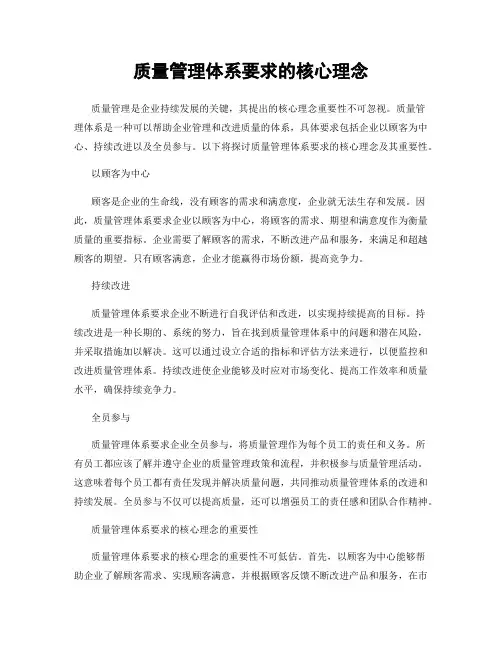 质量管理体系要求的核心理念

质量管理是企业持续发展的关键，其提出的核心理念重要性不可忽视。质量管理体系是一种可以帮助企业管理和改进质量的体系，具体要求包括企业以顾客为中心、持续改进以及全员参与。以下将探讨质量管理体系要求的核心理念及其重要性。

以顾客为中心

顾客是企业的生命线，没有顾客的需求和满意度，企业就无法生存和发展。因此，质量管理体系要求企业以顾客为中心，将顾客的需求、期望和满意度作为衡量质量的重要指标。企业需要了解顾客的需求，不断改进产品和服务，来满足和超越顾客的期望。只有顾客满意，企业才能赢得市场份额，提高竞争力。

持续改进

质量管理体系要求企业不断进行自我评估和改进，以实现持续提高的目标。持续改进是一种长期的、系统的努力，旨在找到质量管理体系中的问题和潜在风险，并采取措施加以解决。这可以通过设立合适的指标和评估方法来进行，以便监控和改进质量管理体系。持续改进使企业能够及时应对市场变化、提高工作效率和质量水平，确保持续竞争力。

全员参与

质量管理体系要求企业全员参与，将质量管理作为每个员工的责任和义务。所有员工都应该了解并遵守企业的质量管理政策和流程，并积极参与质量管理活动。这意味着每个员工都有责任发现并解决质量问题，共同推动质量管理体系的改进和持续发展。全员参与不仅可以提高质量，还可以增强员工的责任感和团队合作精神。

质量管理体系要求的核心理念的重要性

质量管理体系要求的核心理念的重要性不可低估。首先，以顾客为中心能够帮助企业了解顾客需求、实现顾客满意，并根据顾客反馈不断改进产品和服务，在市